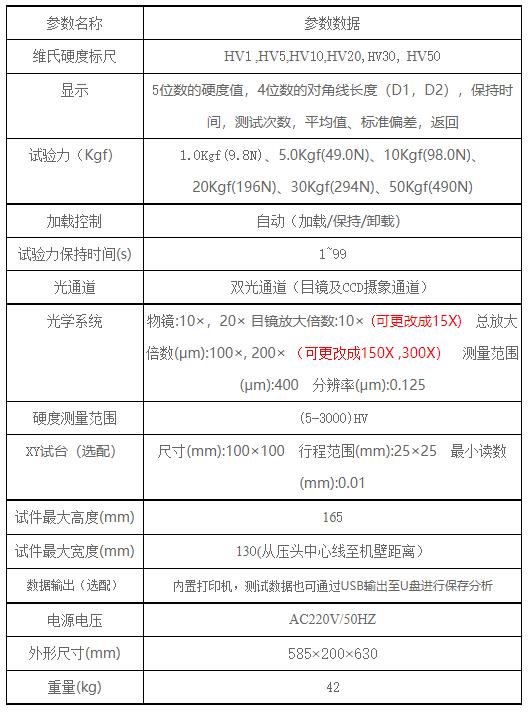 | 参数名称 | 参数数据 |
|---|---|
| 维氏硬度标尺 | HV1 ,HV5,HV10,HV20,HV30, HV50 |
| 显示 | 5位数的硬度值，4位数的对角线长度（D1，D2），保持时间，测试次数，平均值、标准偏差，返回 |
| 试验力（Kgf） | 1.0Kgf(9.8N)、5.0Kgf(49.0N)、10Kgf(98.0N)、20Kgf(196N)、30Kgf(294N)、50Kgf(490N) |
| 加载控制 | 自动（加载/保持/卸载） |
| 试验力保持时间(s) | 1~99 |
| 光通道 | 双光通道（目镜及CCD摄象通道） |
| 光学系统 | 物镜:10×，20× 目镜放大倍数:10×（可更改成15X） 总放大倍数(μm):100×, 200×（可更改成150X ,300X） 测量范围(μm):400 分辨率(μm):0.125 |
| 硬度测量范围 | (5-3000)HV |
| XY试台（选配） | 尺寸(mm):100×100 行程范围(mm):25×25 最小读数(mm):0.01 |
| 试件最大高度(mm) | 165 |
| 试件最大宽度(mm) | 130(从压头中心线至机壁距离) |
| 数据输出（选配） | 内置打印机，测试数据也可通过USB输出至U盘进行保存分析 |
| 电源电压 | AC220V/50HZ |
| 外形尺寸(mm) | 585×200×630 |
| 重量(kg) | 42 |